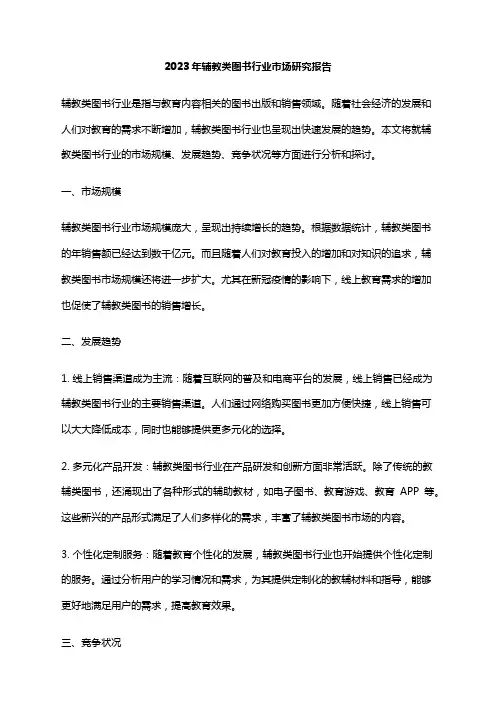 2023年辅教类图书行业市场研究报告

辅教类图书行业是指与教育内容相关的图书出版和销售领域。随着社会经济的发展和人们对教育的需求不断增加，辅教类图书行业也呈现出快速发展的趋势。本文将就辅教类图书行业的市场规模、发展趋势、竞争状况等方面进行分析和探讨。

一、市场规模

辅教类图书行业市场规模庞大，呈现出持续增长的趋势。根据数据统计，辅教类图书的年销售额已经达到数千亿元。而且随着人们对教育投入的增加和对知识的追求，辅教类图书市场规模还将进一步扩大。尤其在新冠疫情的影响下，线上教育需求的增加也促使了辅教类图书的销售增长。

二、发展趋势

1. 线上销售渠道成为主流：随着互联网的普及和电商平台的发展，线上销售已经成为辅教类图书行业的主要销售渠道。人们通过网络购买图书更加方便快捷，线上销售可以大大降低成本，同时也能够提供更多元化的选择。

2. 多元化产品开发：辅教类图书行业在产品研发和创新方面非常活跃。除了传统的教辅类图书，还涌现出了各种形式的辅助教材，如电子图书、教育游戏、教育 APP 等。这些新兴的产品形式满足了人们多样化的需求，丰富了辅教类图书市场的内容。

3. 个性化定制服务：随着教育个性化的发展，辅教类图书行业也开始提供个性化定制的服务。通过分析用户的学习情况和需求，为其提供定制化的教辅材料和指导，能够更好地满足用户的需求，提高教育效果。

三、竞争状况